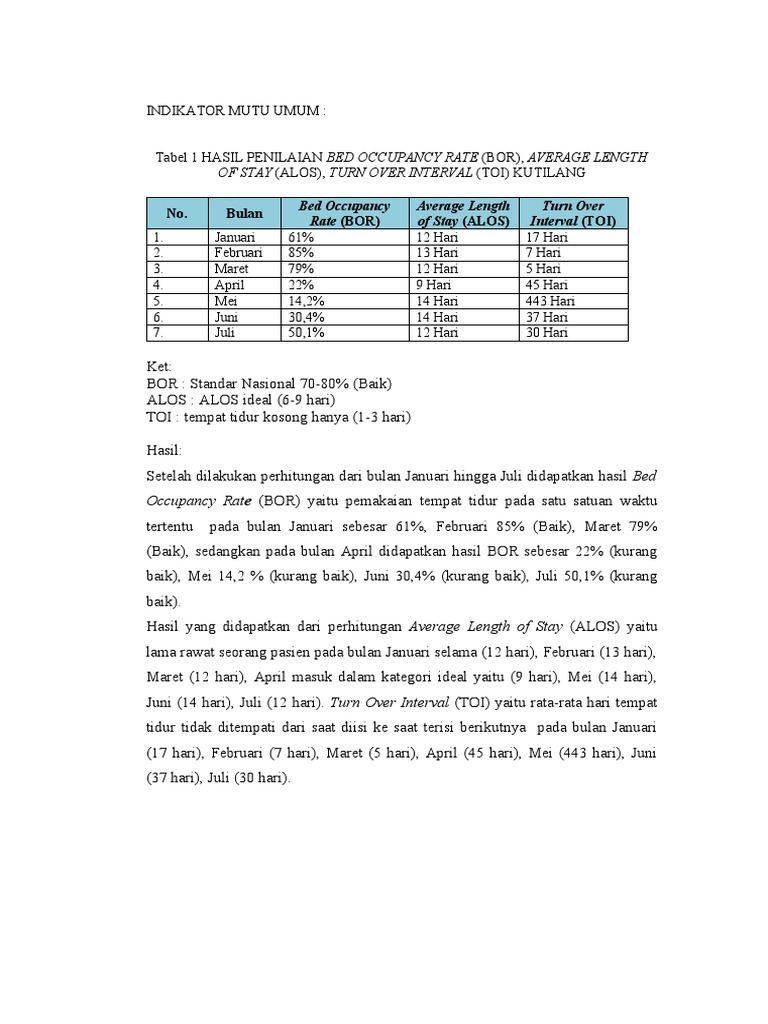 INDIKATOR MUTU UMUM :

Tabel 1 HASIL PENILAIAN BED OCCUPANCY RATE (BOR), AVERAGE LENGTH OF STAY (ALOS), TURN OVER INTERVAL (TOI) KUTILANG

| No. | Bulan | Bed Occupancy Rate (BOR) | Average Length of Stay (ALOS) | Turn Over Interval (TOI) |
|---|---|---|---|---|
| 1. | Januari | 61% | 12 Hari | 17 Hari |
| 2. | Februari | 85% | 13 Hari | 7 Hari |
| 3. | Maret | 79% | 12 Hari | 5 Hari |
| 4. | April | 22% | 9 Hari | 45 Hari |
| 5. | Mei | 14,2% | 14 Hari | 443 Hari |
| 6. | Juni | 30,4% | 14 Hari | 37 Hari |
| 7. | Juli | 50,1% | 12 Hari | 30 Hari |

Ket:
BOR : Standar Nasional 70-80% (Baik)
ALOS : ALOS ideal (6-9 hari)
TOI : tempat tidur kosong hanya (1-3 hari)

Hasil:

Setelah dilakukan perhitungan dari bulan Januari hingga Juli didapatkan hasil Bed Occupancy Rate (BOR) yaitu pemakaian tempat tidur pada satu satuan waktu tertentu pada bulan Januari sebesar 61%, Februari 85% (Baik), Maret 79% (Baik), sedangkan pada bulan April didapatkan hasil BOR sebesar 22% (kurang baik), Mei 14,2 % (kurang baik), Juni 30,4% (kurang baik), Juli 50,1% (kurang baik).

Hasil yang didapatkan dari perhitungan Average Length of Stay (ALOS) yaitu lama rawat seorang pasien pada bulan Januari selama (12 hari), Februari (13 hari), Maret (12 hari), April masuk dalam kategori ideal yaitu (9 hari), Mei (14 hari), Juni (14 hari), Juli (12 hari). Turn Over Interval (TOI) yaitu rata-rata hari tempat tidur tidak ditempati dari saat diisi ke saat terisi berikutnya pada bulan Januari (17 hari), Februari (7 hari), Maret (5 hari), April (45 hari), Mei (443 hari), Juni (37 hari), Juli (30 hari).